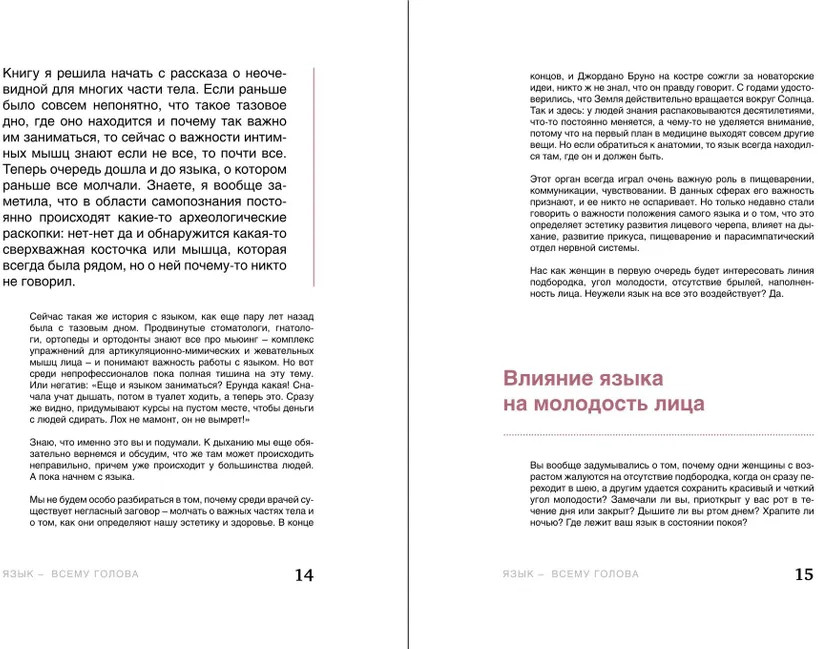 Книгу я решила начать с рассказа о неочевидной для многих части тела. Если раньше было совсем непонятно, что такое тазовое дно, где оно находится и почему так важно им заниматься, то сейчас о важности интимных мышц знают если не все, то почти все. Теперь очередь дошла и до языка, о котором раньше все молчали. Знаете, я вообще заметила, что в области самопознания постоянно происходят какие-то археологические раскопки: нет-нет да и обнаружится какая-то сверхважная косточка или мышца, которая всегда была рядом, но о ней почему-то никто не говорил.

Сейчас такая же история с языком, как еще пару лет назад была с тазовым дном. Продвинутые стоматологи, гнатологи, ортопеды и ортодонты знают все про мьюинг – комплекс упражнений для артикуляционно-мимических и жевательных мышц лица – и понимают важность работы с языком. Но вот среди непрофессионалов пока полная тишина на эту тему. Или негатив: «Еще и языком заниматься? Ерунда какая! Сначала учат дышать, потом в туалет ходить, а теперь это. Сразу же видно, придумывают курсы на пустом месте, чтобы деньги с людей сдирать. Лох не мамонт, он не вымрет!»

Знаю, что именно это вы и подумали. К дыханию мы еще обязательно вернемся и обсудим, что же там может происходить неправильно, причем уже происходит у большинства людей. А пока начнем с языка.

Мы не будем особо разбираться в том, почему среди врачей существует негласный заговор – молчать о важных частях тела и о том, как они определяют нашу эстетику и здоровье. В конце

ЯЗЫК – ВСЕМУ ГОЛОВА 14

концов, и Джордано Бруно на костре сожгли за новаторские идеи, никто ж не знал, что он правду говорит. С годами удостоверились, что Земля действительно вращается вокруг Солнца. Так и здесь: у людей знания распаковываются десятилетиями, что-то постоянно меняется, а чему-то не уделяется внимание, потому что на первый план в медицине выходят совсем другие вещи. Но если обратиться к анатомии, то язык всегда находился там, где он и должен быть.

Этот орган всегда играл очень важную роль в пищеварении, коммуникации, чувствовании. В данных сферах его важность признают, и ее никто не оспаривает. Но только недавно стали говорить о важности положения самого языка и о том, что это определяет эстетику развития лицевого черепа, влияет на дыхание, развитие прикуса, пищеварение и парасимпатический отдел нервной системы.

Нас как женщин в первую очередь будет интересовать линия подбородка, угол молодости, отсутствие брылей, наполненность лица. Неужели язык на все это воздействует? Да.

Влияние языка на молодость лица

Вы вообще задумывались о том, почему одни женщины с возрастом жалуются на отсутствие подбородка, когда он сразу переходит в шею, а другим удается сохранить красивый и четкий угол молодости? Замечали ли вы, приоткрыт у вас рот в течение дня или закрыт? Дышите ли вы ртом днем? Храпите ли ночью? Где лежит ваш язык в состоянии покоя?

ЯЗЫК – ВСЕМУ ГОЛОВА 15